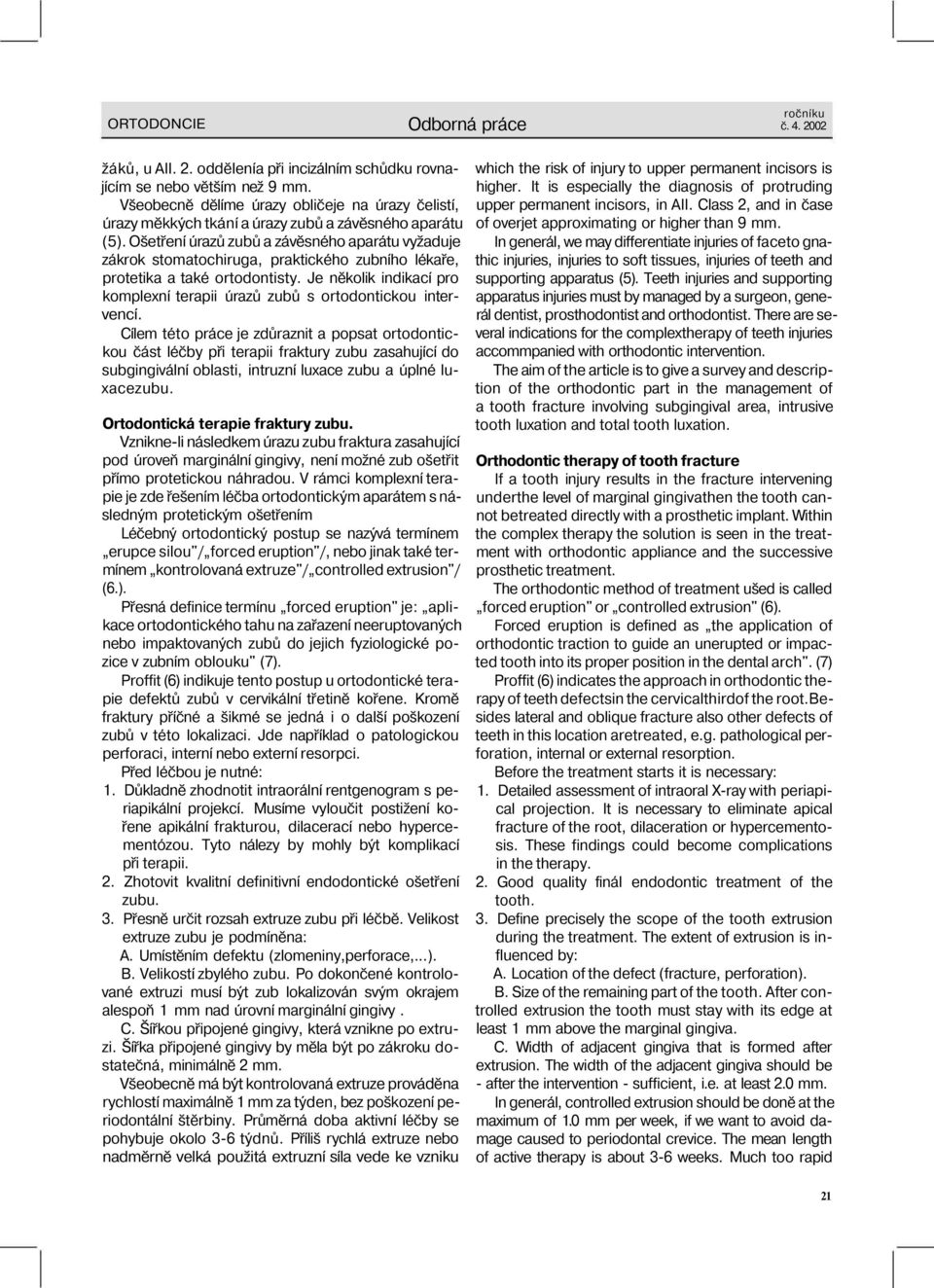 ORTODONCIE

Odborná práce

ročníku
č. 4. 2002

žáků, u AII. 2. oddělenía při incizálním schůdku rovnajícím se nebo větším než 9 mm.

Všeobecně dělíme úrazy obličeje na úrazy čelistí, úrazy měkkých tkání a úrazy zubů a závěsného aparátu (5). Ošetření úrazů zubů a závěsného aparátu vyžaduje zákrok stomatochiruga, praktického zubního lékaře, protetika a také ortodontisty. Je několik indikací pro komplexní terapii úrazů zubů s ortodontickou intervencí.

Cílem této práce je zdůraznit a popsat ortodontickou část léčby při terapii fraktury zubu zasahující do subgingivální oblasti, intruzní luxace zubu a úplné luxacezubu.

Ortodontická terapie fraktury zubu.

Vznikne-li následkem úrazu zubu fraktura zasahující pod úroveň marginální gingivy, není možné zub ošetřit přímo protetickou náhradou. V rámci komplexní terapie je zde řešením léčba ortodontickým aparátem s následným protetickým ošetřením

Léčebný ortodontický postup se nazývá termínem „erupce silou"/„forced eruption"/, nebo jinak také termínem „kontrolovaná extruze"/„controlled extrusion"/ (6.).

Přesná definice termínu „forced eruption" je: „aplikace ortodontického tahu na zařazení neeruptovaných nebo impaktovaných zubů do jejich fyziologické pozice v zubním oblouku" (7).

Proffit (6) indikuje tento postup u ortodontické terapie defektů zubů v cervikální třetině kořene. Kromě fraktury příčné a šikmé se jedná i o další poškození zubů v této lokalizaci. Jde například o patologickou perforaci, interní nebo externí resorpci.

Před léčbou je nutné:

1. Důkladně zhodnotit intraorální rentgenogram s periapikální projekcí. Musíme vyloučit postižení kořene apikální frakturou, dilacerací nebo hypercementózou. Tyto nálezy by mohly být komplikací při terapii.

2. Zhotovit kvalitní definitivní endodontické ošetření zubu.

3. Přesně určit rozsah extruze zubu při léčbě. Velikost extruze zubu je podmíněna:

A. Umístěním defektu (zlomeniny,perforace,...).

B. Velikostí zbylého zubu. Po dokončené kontrolované extruzi musí být zub lokalizován svým okrajem alespoň 1 mm nad úrovní marginální gingivy .

C. Šířkou připojené gingivy, která vznikne po extruzi. Šířka připojené gingivy by měla být po zákroku dostatečná, minimálně 2 mm.

Všeobecně má být kontrolovaná extruze prováděna rychlostí maximálně 1 mm za týden, bez poškození periodontální štěrbiny. Průměrná doba aktivní léčby se pohybuje okolo 3-6 týdnů. Příliš rychlá extruze nebo nadměrně velká použitá extruzní síla vede ke vzniku

which the risk of injury to upper permanent incisors is higher. It is especially the diagnosis of protruding upper permanent incisors, in AII. Class 2, and in čase of overjet approximating or higher than 9 mm.

In generál, we may differentiate injuries of faceto gnathic injuries, injuries to soft tissues, injuries of teeth and supporting apparatus (5). Teeth injuries and supporting apparatus injuries must by managed by a surgeon, generál dentist, prosthodontist and orthodontist. There are several indications for the complextherapy of teeth injuries accommpanied with orthodontic intervention.

The aim of the article is to give a survey and description of the orthodontic part in the management of a tooth fracture involving subgingival area, intrusive tooth luxation and total tooth luxation.

Orthodontic therapy of tooth fracture

If a tooth injury results in the fracture intervening underthe level of marginal gingivathen the tooth cannot betreated directly with a prosthetic implant. Within the complex therapy the solution is seen in the treatment with orthodontic appliance and the successive prosthetic treatment.

The orthodontic method of treatment ušed is called „forced eruption" or „controlled extrusion" (6).

Forced eruption is defined as „the application of orthodontic traction to guide an unerupted or impacted tooth into its proper position in the dental arch". (7)

Proffit (6) indicates the approach in orthodontic therapy of teeth defectsin the cervicalthirdof the root.Besides lateral and oblique fracture also other defects of teeth in this location aretreated, e.g. pathological perforation, internal or external resorption.

Before the treatment starts it is necessary:

1. Detailed assessment of intraoral X-ray with periapical projection. It is necessary to eliminate apical fracture of the root, dilaceration or hypercementosis. These findings could become complications in the therapy.

2. Good quality finál endodontic treatment of the tooth.

3. Define precisely the scope of the tooth extrusion during the treatment. The extent of extrusion is influenced by:

A. Location of the defect (fracture, perforation).

B. Size of the remaining part of the tooth. After controlled extrusion the tooth must stay with its edge at least 1 mm above the marginal gingiva.

C. Width of adjacent gingiva that is formed after extrusion. The width of the adjacent gingiva should be - after the intervention - sufficient, i.e. at least 2.0 mm.

In generál, controlled extrusion should be doně at the maximum of 1.0 mm per week, if we want to avoid damage caused to periodontal crevice. The mean length of active therapy is about 3-6 weeks. Much too rapid

21